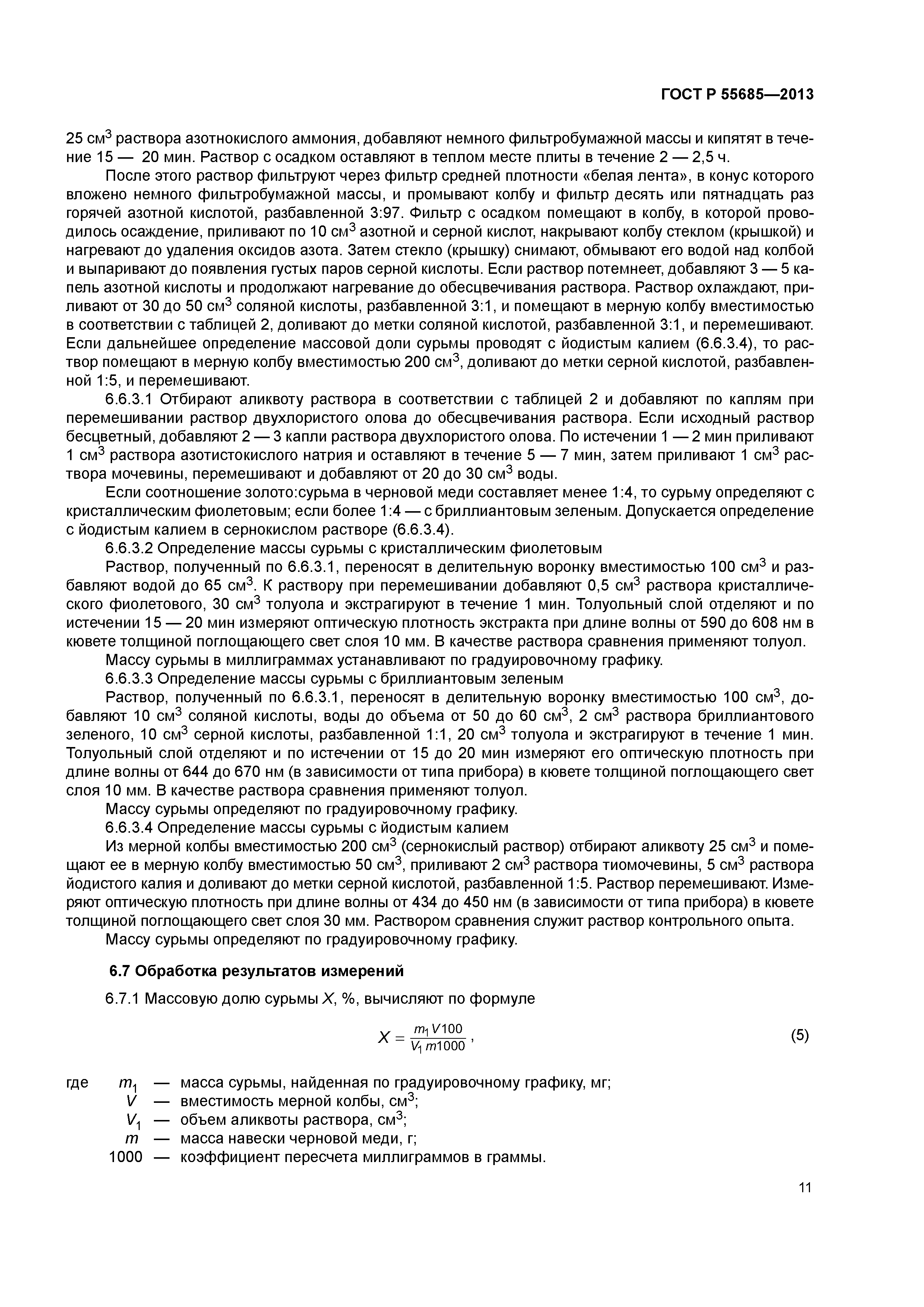 ГОСТ Р 55685—2013

25 см$^3$ раствора азотнокислого аммония, добавляют немного фильтробумажной массы и кипятят в течение 15 — 20 мин. Раствор с осадком оставляют в теплом месте плиты в течение 2 — 2,5 ч.

После этого раствор фильтруют через фильтр средней плотности «белая лента», в конус которого вложено немного фильтробумажной массы, и промывают колбу и фильтр десять или пятнадцать раз горячей азотной кислотой, разбавленной 3:97. Фильтр с осадком помещают в колбу, в которой проводилось осаждение, приливают по 10 см$^3$ азотной и серной кислот, накрывают колбу стеклом (крышкой) и нагревают до удаления оксидов азота. Затем стекло (крышку) снимают, обмывают его водой над колбой и выпаривают до появления густых паров серной кислоты. Если раствор потемнеет, добавляют 3 — 5 капель азотной кислоты и продолжают нагревание до обесцвечивания раствора. Раствор охлаждают, приливают от 30 до 50 см$^3$ соляной кислоты, разбавленной 3:1, и помещают в мерную колбу вместимостью в соответствии с таблицей 2, доливают до метки соляной кислотой, разбавленной 3:1, и перемешивают. Если дальнейшее определение массовой доли сурьмы проводят с йодистым калием (6.6.3.4), то раствор помещают в мерную колбу вместимостью 200 см$^3$, доливают до метки серной кислотой, разбавленной 1:5, и перемешивают.

6.6.3.1 Отбирают аликвоту раствора в соответствии с таблицей 2 и добавляют по каплям при перемешивании раствор двухлористого олова до обесцвечивания раствора. Если исходный раствор бесцветный, добавляют 2 — 3 капли раствора двухлористого олова. По истечении 1 — 2 мин приливают 1 см$^3$ раствора азотистокислого натрия и оставляют в течение 5 — 7 мин, затем приливают 1 см$^3$ раствора мочевины, перемешивают и добавляют от 20 до 30 см$^3$ воды.

Если соотношение золото:сурьма в черновой меди составляет менее 1:4, то сурьму определяют с кристаллическим фиолетовым; если более 1:4 — с бриллиантовым зеленым. Допускается определение с йодистым калием в сернокислом растворе (6.6.3.4).

6.6.3.2 Определение массы сурьмы с кристаллическим фиолетовым

Раствор, полученный по 6.6.3.1, переносят в делительную воронку вместимостью 100 см$^3$ и разбавляют водой до 65 см$^3$. К раствору при перемешивании добавляют 0,5 см$^3$ раствора кристаллического фиолетового, 30 см$^3$ толуола и экстрагируют в течение 1 мин. Толуольный слой отделяют и по истечении 15 — 20 мин измеряют оптическую плотность экстракта при длине волны от 590 до 608 нм в кювете толщиной поглощающего свет слоя 10 мм. В качестве раствора сравнения применяют толуол.

Массу сурьмы в миллиграммах устанавливают по градуировочному графику.

6.6.3.3 Определение массы сурьмы с бриллиантовым зеленым

Раствор, полученный по 6.6.3.1, переносят в делительную воронку вместимостью 100 см$^3$, добавляют 10 см$^3$ соляной кислоты, воды до объема от 50 до 60 см$^3$, 2 см$^3$ раствора бриллиантового зеленого, 10 см$^3$ серной кислоты, разбавленной 1:1, 20 см$^3$ толуола и экстрагируют в течение 1 мин. Толуольный слой отделяют и по истечении от 15 до 20 мин измеряют его оптическую плотность при длине волны от 644 до 670 нм (в зависимости от типа прибора) в кювете толщиной поглощающего свет слоя 10 мм. В качестве раствора сравнения применяют толуол.

Массу сурьмы определяют по градуировочному графику.

6.6.3.4 Определение массы сурьмы с йодистым калием

Из мерной колбы вместимостью 200 см$^3$ (сернокислый раствор) отбирают аликвоту 25 см$^3$ и помещают ее в мерную колбу вместимостью 50 см$^3$, приливают 2 см$^3$ раствора тиомочевины, 5 см$^3$ раствора йодистого калия и доливают до метки серной кислотой, разбавленной 1:5. Раствор перемешивают. Измеряют оптическую плотность при длине волны от 434 до 450 нм (в зависимости от типа прибора) в кювете толщиной поглощающего свет слоя 30 мм. Раствором сравнения служит раствор контрольного опыта.

Массу сурьмы определяют по градуировочному графику.

6.7 Обработка результатов измерений

6.7.1 Массовую долю сурьмы $X$, %, вычисляют по формуле

$X = \frac{m_1 V 100}{V_1 m 1000}$, (5)

где $m_1$ — масса сурьмы, найденная по градуировочному графику, мг;
$V$ — вместимость мерной колбы, см$^3$;
$V_1$ — объем аликвоты раствора, см$^3$;
$m$ — масса навески черновой меди, г;
1000 — коэффициент пересчета миллиграммов в граммы.

11